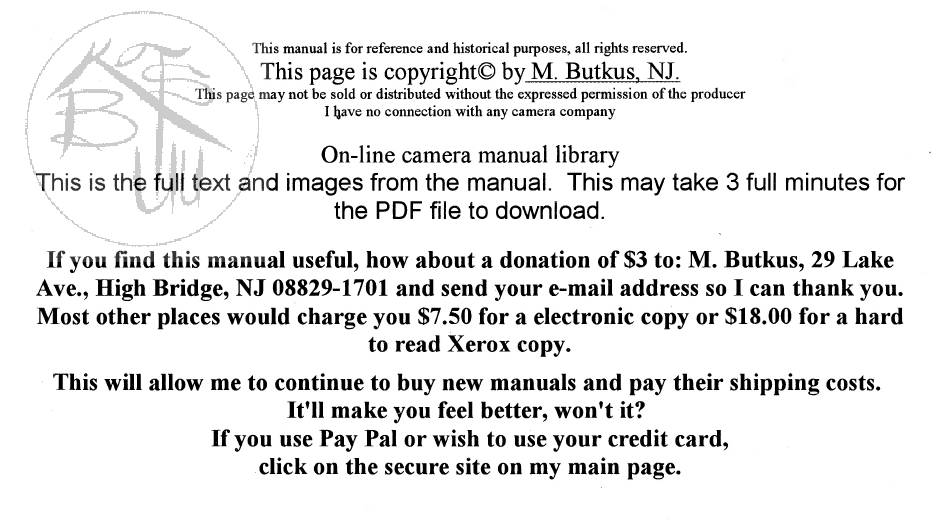 This manual is for reference and historical purposes, all rights reserved.
This page is copyright© by M. Butkus, NJ.
This page may not be sold or distributed without the expressed permission of the producer
I have no connection with any camera company

On-line camera manual library
This is the full text and images from the manual. This may take 3 full minutes for the PDF file to download.

If you find this manual useful, how about a donation of $3 to: M. Butkus, 29 Lake Ave., High Bridge, NJ 08829-1701 and send your e-mail address so I can thank you. Most other places would charge you $7.50 for a electronic copy or $18.00 for a hard to read Xerox copy.

This will allow me to continue to buy new manuals and pay their shipping costs.
It'll make you feel better, won't it?
If you use Pay Pal or wish to use your credit card,
click on the secure site on my main page.